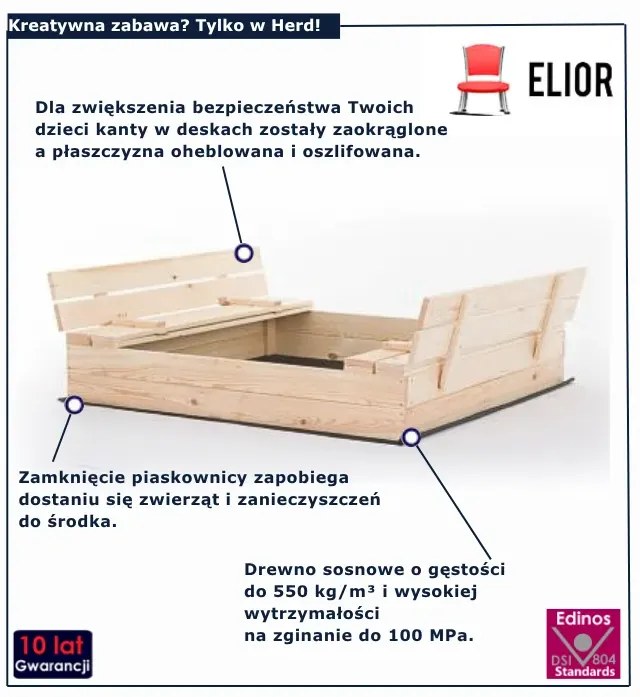 Kreatywna zabawa? Tylko w Herd!

ELIOR

Dla zwiększenia bezpieczeństwa Twoich dzieci kanty w deskach zostały zaokrąglone a płaszczyzna oheblowana i oszlifowana.

Zamknięcie piaskownicy zapobiega dostaniu się zwierząt i zanieczyszczeń do środka.

Drewno sosnowe o gęstości do 550 kg/m³ i wysokiej wytrzymałości na zginanie do 100 MPa.

10 lat Gwarancji

Edinos DSI 804 Standards